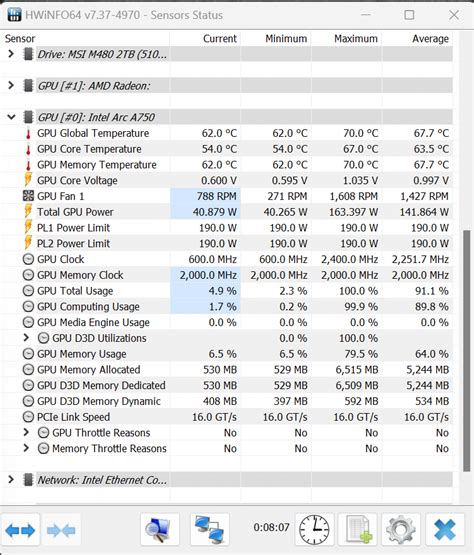 HWiNFO64 v7.37-4970 - Sensors Status

| Sensor | Current | Minimum | Maximum | Average |
|---|---|---|---|---|
| Drive: MSI M480 2TB (510... | | | | |
| GPU [#1]: AMD Radeon: | | | | |
| GPU [#0]: Intel Arc A750 | | | | |
| GPU Global Temperature | 62.0 °C | 62.0 °C | 70.0 °C | 67.7 °C |
| GPU Core Temperature | 54.0 °C | 54.0 °C | 67.0 °C | 63.5 °C |
| GPU Memory Temperature | 62.0 °C | 62.0 °C | 70.0 °C | 67.7 °C |
| GPU Core Voltage | 0.600 V | 0.595 V | 1.035 V | 0.997 V |
| GPU Fan 1 | 788 RPM | 271 RPM | 1,608 RPM | 1,427 RPM |
| Total GPU Power | 40.879 W | 40.265 W | 163.397 W | 141.864 W |
| PL1 Power Limit | 190.0 W | 190.0 W | 190.0 W | 190.0 W |
| PL2 Power Limit | 190.0 W | 190.0 W | 190.0 W | 190.0 W |
| GPU Clock | 600.0 MHz | 600.0 MHz | 2,400.0 MHz | 2,251.7 MHz |
| GPU Memory Clock | 2,000.0 MHz | 2,000.0 MHz | 2,000.0 MHz | 2,000.0 MHz |
| GPU Total Usage | 4.9 % | 2.3 % | 100.0 % | 91.1 % |
| GPU Computing Usage | 1.7 % | 0.2 % | 99.9 % | 89.8 % |
| GPU Media Engine Usage | 0.0 % | 0.0 % | 0.0 % | 0.0 % |
| GPU D3D Utilizations | | 0.0 % | 100.0 % | |
| GPU Memory Usage | 6.5 % | 6.5 % | 79.5 % | 64.0 % |
| GPU Memory Allocated | 530 MB | 529 MB | 6,515 MB | 5,244 MB |
| GPU D3D Memory Dedicated | 530 MB | 529 MB | 6,509 MB | 5,244 MB |
| GPU D3D Memory Dynamic | 408 MB | 397 MB | 592 MB | 534 MB |
| PCIe Link Speed | 16.0 GT/s | 16.0 GT/s | 16.0 GT/s | 16.0 GT/s |
| GPU Throttle Reasons | No | No | No | No |
| Memory Throttle Reasons | No | No | No | No |
| Network: Intel Ethernet Co... | | | | |

0:08:07